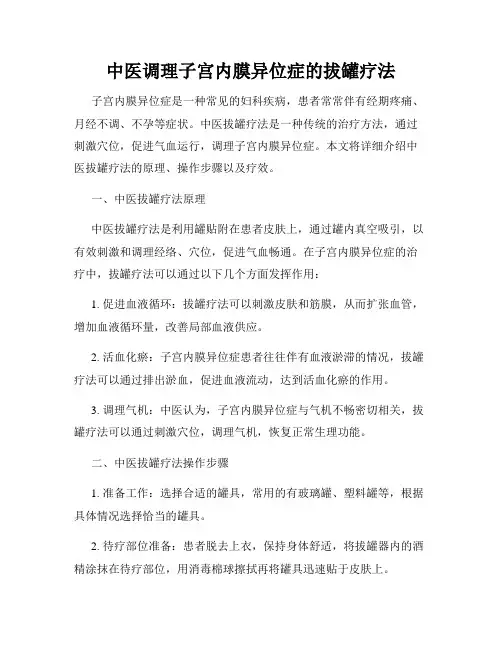 中医调理子宫内膜异位症的拔罐疗法

子宫内膜异位症是一种常见的妇科疾病，患者常常伴有经期疼痛、月经不调、不孕等症状。中医拔罐疗法是一种传统的治疗方法，通过刺激穴位，促进气血运行，调理子宫内膜异位症。本文将详细介绍中医拔罐疗法的原理、操作步骤以及疗效。

一、中医拔罐疗法原理

中医拔罐疗法是利用罐贴附在患者皮肤上，通过罐内真空吸引，以有效刺激和调理经络、穴位，促进气血畅通。在子宫内膜异位症的治疗中，拔罐疗法可以通过以下几个方面发挥作用：

1. 促进血液循环：拔罐疗法可以刺激皮肤和筋膜，从而扩张血管，增加血液循环量，改善局部血液供应。

2. 活血化瘀：子宫内膜异位症患者往往伴有血液淤滞的情况，拔罐疗法可以通过排出淤血，促进血液流动，达到活血化瘀的作用。

3. 调理气机：中医认为，子宫内膜异位症与气机不畅密切相关，拔罐疗法可以通过刺激穴位，调理气机，恢复正常生理功能。

二、中医拔罐疗法操作步骤

1. 准备工作：选择合适的罐具，常用的有玻璃罐、塑料罐等，根据具体情况选择恰当的罐具。

2. 待疗部位准备：患者脱去上衣，保持身体舒适，将拔罐器内的酒精涂抹在待疗部位，用消毒棉球擦拭再将罐具迅速贴于皮肤上。